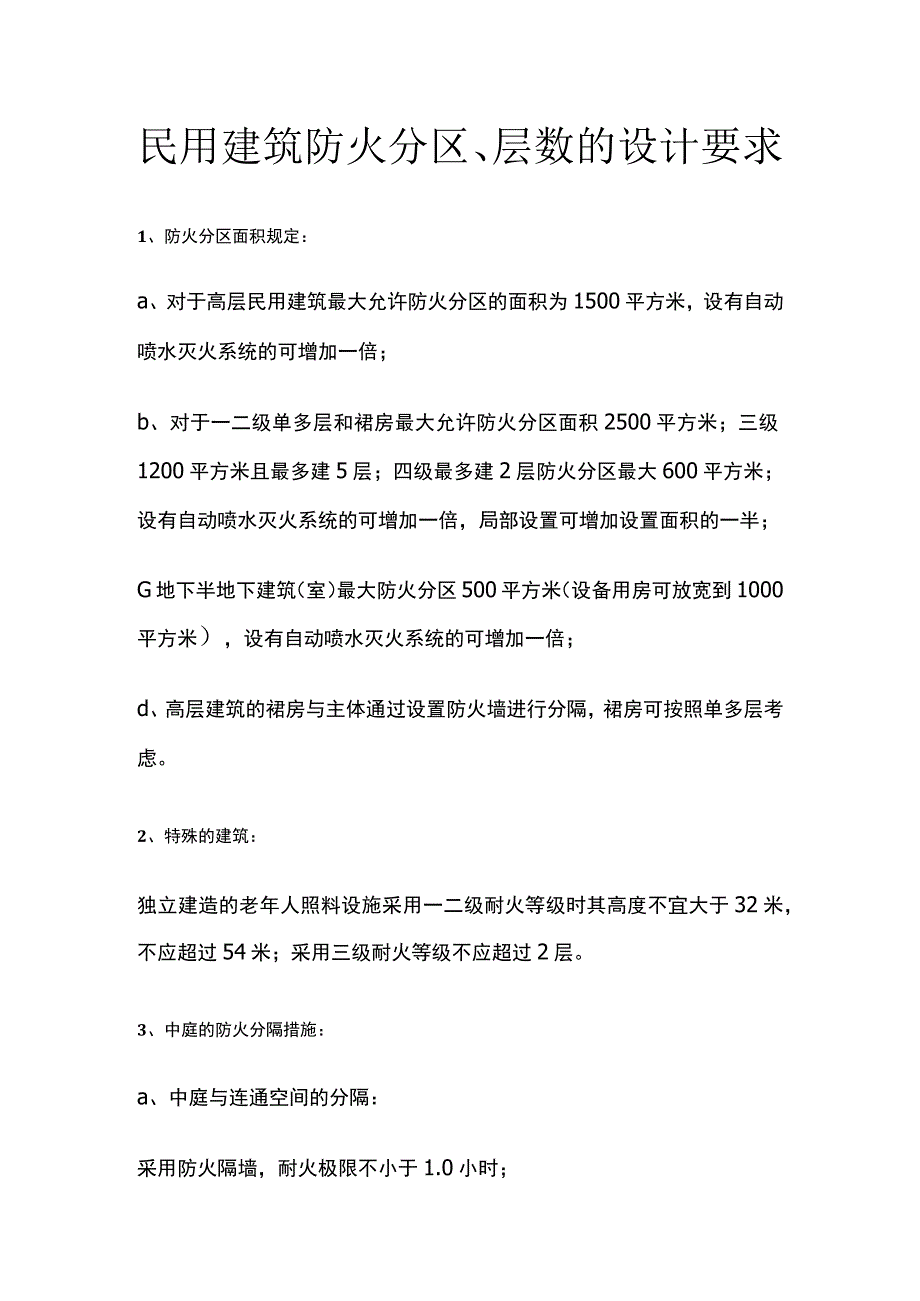 民用建筑防火分区、层数的设计要求

1、防火分区面积规定：

a、对于高层民用建筑最大允许防火分区的面积为1500平方米，设有自动喷水灭火系统的可增加一倍；

b、对于一二级单多层和裙房最大允许防火分区面积2500平方米；三级1200平方米且最多建5层；四级最多建2层防火分区最大600平方米；设有自动喷水灭火系统的可增加一倍，局部设置可增加设置面积的一半；

G地下半地下建筑（室）最大防火分区500平方米（设备用房可放宽到1000平方米），设有自动喷水灭火系统的可增加一倍；

d、高层建筑的裙房与主体通过设置防火墙进行分隔，裙房可按照单多层考虑。

2、特殊的建筑：

独立建造的老年人照料设施采用一二级耐火等级时其高度不宜大于32米，不应超过54米；采用三级耐火等级不应超过2层。

3、中庭的防火分隔措施：

a、中庭与连通空间的分隔：

采用防火隔墙，耐火极限不小于1.0小时；